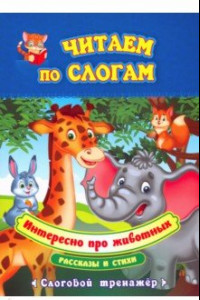 ЧИТАЕМ ПО СЛОГАМ

Интересно про животных

РАССКАЗЫ И СТИХИ

Слоговой тренажёр